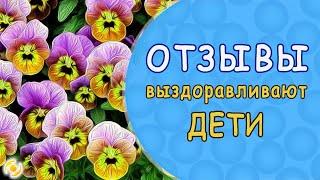 ОТЗЫВЫ
выздоравливают
ДЕТИ